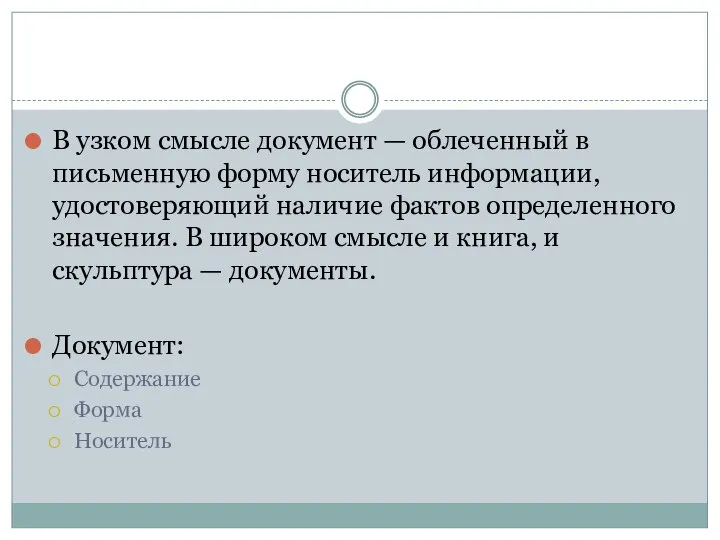 В узком смысле документ — облеченный в письменную форму носитель информации, удостоверяющий наличие фактов определенного значения. В широком смысле и книга, и скульптура — документы.

Документ:
Содержание
Форма
Носитель